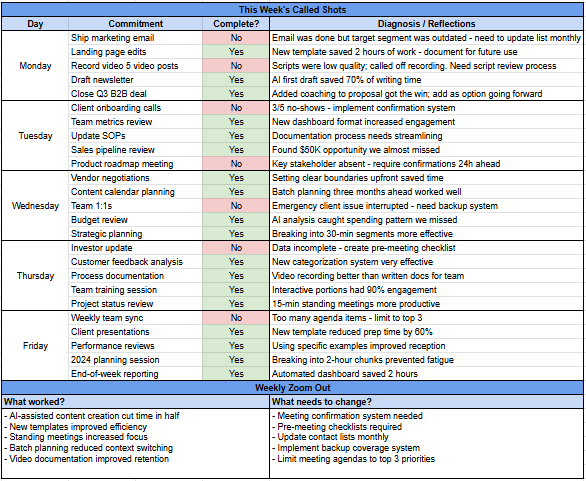 This Week's Called Shots

| Day | Commitment | Complete? | Diagnosis / Reflections |
|---|---|---|---|
| Monday | Ship marketing email | No | Email was done but target segment was outdated - need to update list monthly |
| | Landing page edits | Yes | New template saved 2 hours of work - document for future use |
| | Record video 5 video posts | No | Scripts were low quality; called off recording. Need script review process |
| | Draft newsletter | Yes | AI first draft saved 70% of writing time |
| | Close Q3 B2B deal | Yes | Added coaching to proposal got the win; add as option going forward |
| Tuesday | Client onboarding calls | No | 3/5 no-shows - implement confirmation system |
| | Team metrics review | Yes | New dashboard format increased engagement |
| | Update SOPs | Yes | Documentation process needs streamlining |
| | Sales pipeline review | Yes | Found $50K opportunity we almost missed |
| | Product roadmap meeting | No | Key stakeholder absent - require confirmations 24h ahead |
| Wednesday | Vendor negotiations | Yes | Setting clear boundaries upfront saved time |
| | Content calendar planning | Yes | Batch planning three months ahead worked well |
| | Team 1:1s | No | Emergency client issue interrupted - need backup system |
| | Budget review | Yes | AI analysis caught spending pattern we missed |
| | Strategic planning | Yes | Breaking into 30-min segments more effective |
| Thursday | Investor update | No | Data incomplete - create pre-meeting checklist |
| | Customer feedback analysis | Yes | New categorization system very effective |
| | Process documentation | Yes | Video recording better than written docs for team |
| | Team training session | Yes | Interactive portions had 90% engagement |
| | Project status review | Yes | 15-min standing meetings more productive |
| Friday | Weekly team sync | No | Too many agenda items - limit to top 3 |
| | Client presentations | Yes | New template reduced prep time by 60% |
| | Performance reviews | Yes | Using specific examples improved reception |
| | 2024 planning session | Yes | Breaking into 2-hour chunks prevented fatigue |
| | End-of-week reporting | Yes | Automated dashboard saved 2 hours |

Weekly Zoom Out

| What worked? | What needs to change? |
|---|---|
| - AI-assisted content creation cut time in half<br>- New templates improved efficiency<br>- Standing meetings increased focus<br>- Batch planning reduced context switching<br>- Video documentation improved retention | - Meeting confirmation system needed<br>- Pre-meeting checklists required<br>- Update contact lists monthly<br>- Implement backup coverage system<br>- Limit meeting agendas to top 3 priorities |